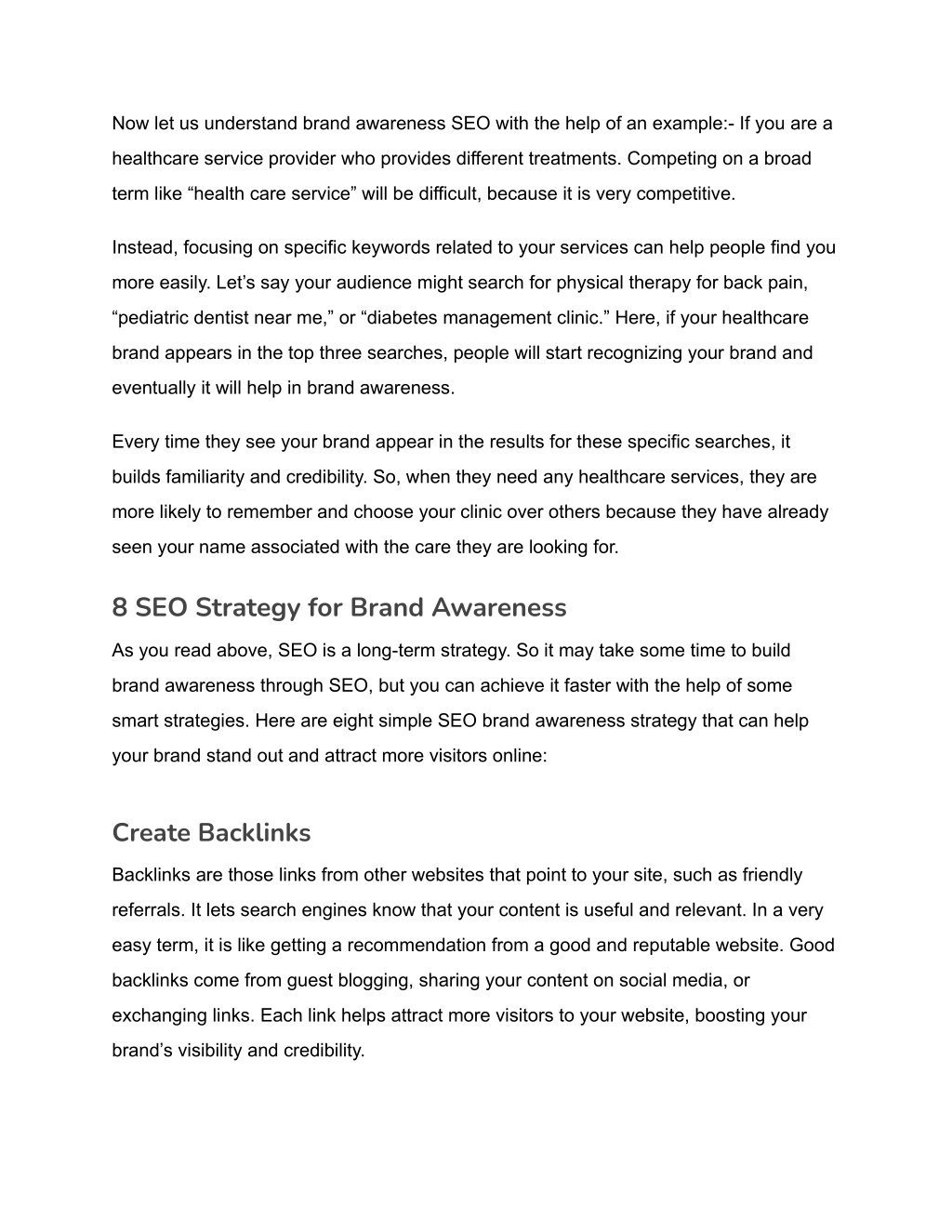 Now let us understand brand awareness SEO with the help of an example:- If you are a healthcare service provider who provides different treatments. Competing on a broad term like “health care service” will be difficult, because it is very competitive.

Instead, focusing on specific keywords related to your services can help people find you more easily. Let’s say your audience might search for physical therapy for back pain, “pediatric dentist near me,” or “diabetes management clinic.” Here, if your healthcare brand appears in the top three searches, people will start recognizing your brand and eventually it will help in brand awareness.

Every time they see your brand appear in the results for these specific searches, it builds familiarity and credibility. So, when they need any healthcare services, they are more likely to remember and choose your clinic over others because they have already seen your name associated with the care they are looking for.

8 SEO Strategy for Brand Awareness

As you read above, SEO is a long-term strategy. So it may take some time to build brand awareness through SEO, but you can achieve it faster with the help of some smart strategies. Here are eight simple SEO brand awareness strategy that can help your brand stand out and attract more visitors online:

Create Backlinks

Backlinks are those links from other websites that point to your site, such as friendly referrals. It lets search engines know that your content is useful and relevant. In a very easy term, it is like getting a recommendation from a good and reputable website. Good backlinks come from guest blogging, sharing your content on social media, or exchanging links. Each link helps attract more visitors to your website, boosting your brand’s visibility and credibility.